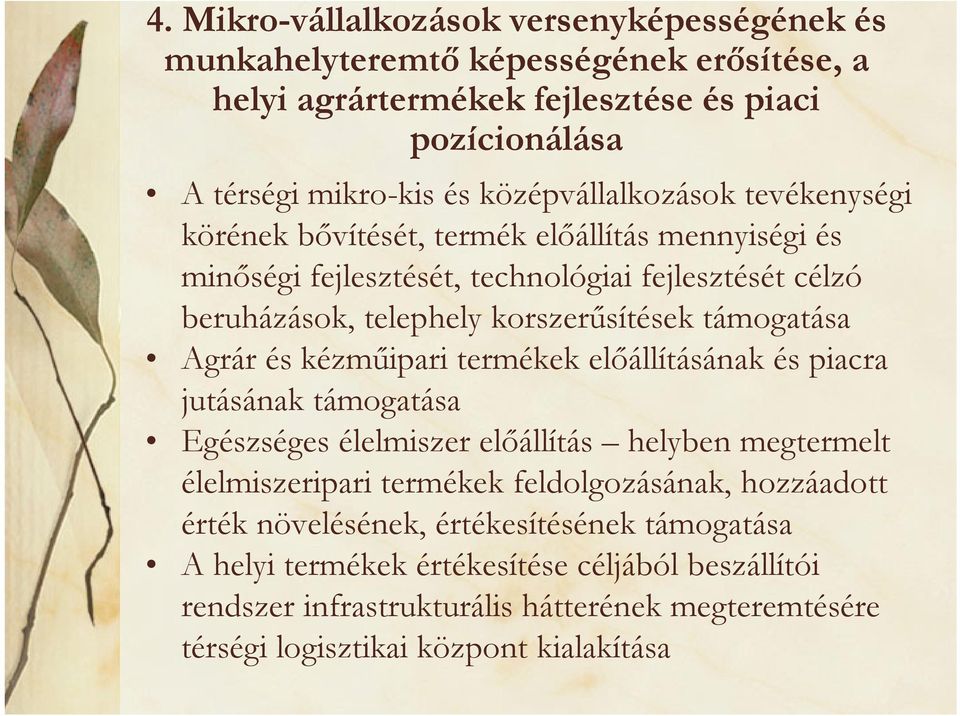 4. Mikro-vállalkozások versenyképességének és munkahelyteremtő képességének erősítése, a helyi agrártermékek fejlesztése és piaci pozícionálása

• A térségi mikro-kis és középvállalkozások tevékenységi körének bővítését, termék előállítás mennyiségi és minőségi fejlesztését, technológiai fejlesztését célzó beruházások, telephely korszerűsítések támogatása
• Agrár és kézműipari termékek előállításának és piacra jutásának támogatása
• Egészséges élelmiszer előállítás – helyben megtermelt élelmiszeripari termékek feldolgozásának, hozzáadott érték növelésének, értékesítésének támogatása
• A helyi termékek értékesítése céljából beszállítói rendszer infrastrukturális hátterének megteremtésére térségi logisztikai központ kialakítása